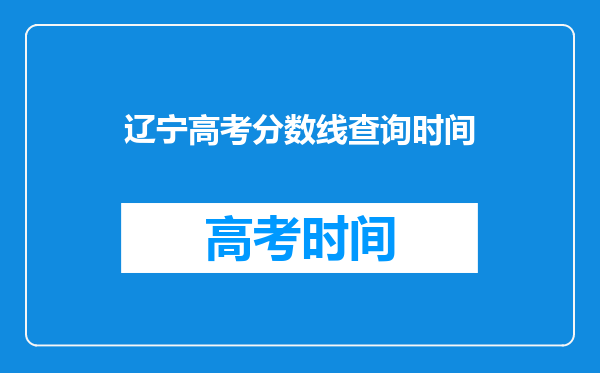 辽宁高考分数线查询时间

高考时间